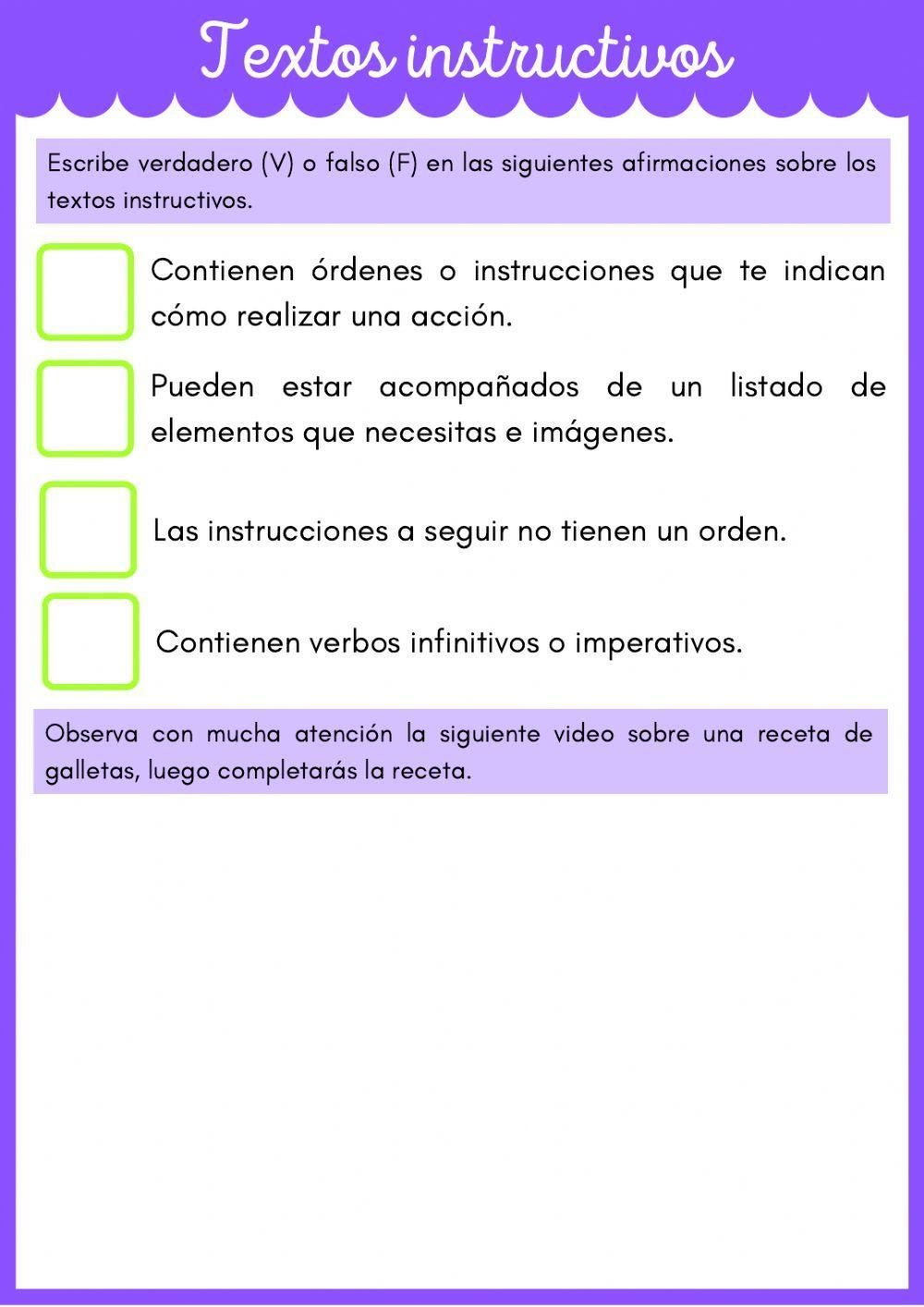 Textos instructivos

Escribe verdadero (V) o falso (F) en las siguientes afirmaciones sobre los textos instructivos.

Contienen órdenes o instrucciones que te indican cómo realizar una acción.

Pueden estar acompañados de un listado de elementos que necesitas e imágenes.

Las instrucciones a seguir no tienen un orden.

Contienen verbos infinitivos o imperativos.

Observa con mucha atención la siguiente video sobre una receta de galletas, luego completarás la receta.